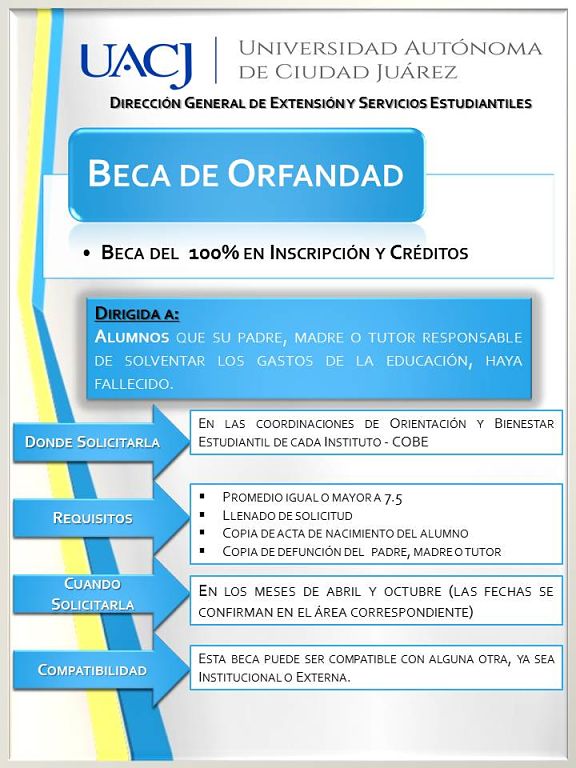 UACJ
Universidad Autónoma de Ciudad Juárez

Dirección General de Extensión y Servicios Estudiantiles

Beca de Orfandad

• Beca del 100% en Inscripción y Créditos

Dirigida a:
Alumnos que su padre, madre o tutor responsable de solventar los gastos de la educación, haya fallecido.

Donde Solicitarla

En las coordinaciones de Orientación y Bienestar Estudiantil de cada Instituto - COBE

Requisitos

▪ Promedio igual o mayor a 7.5
▪ Llenado de solicitud
▪ Copia de acta de nacimiento del alumno
▪ Copia de defunción del padre, madre o tutor

Cuando Solicitarla

En los meses de abril y octubre (las fechas se confirman en el área correspondiente)

Compatibilidad

Esta beca puede ser compatible con alguna otra, ya sea Institucional o Externa.